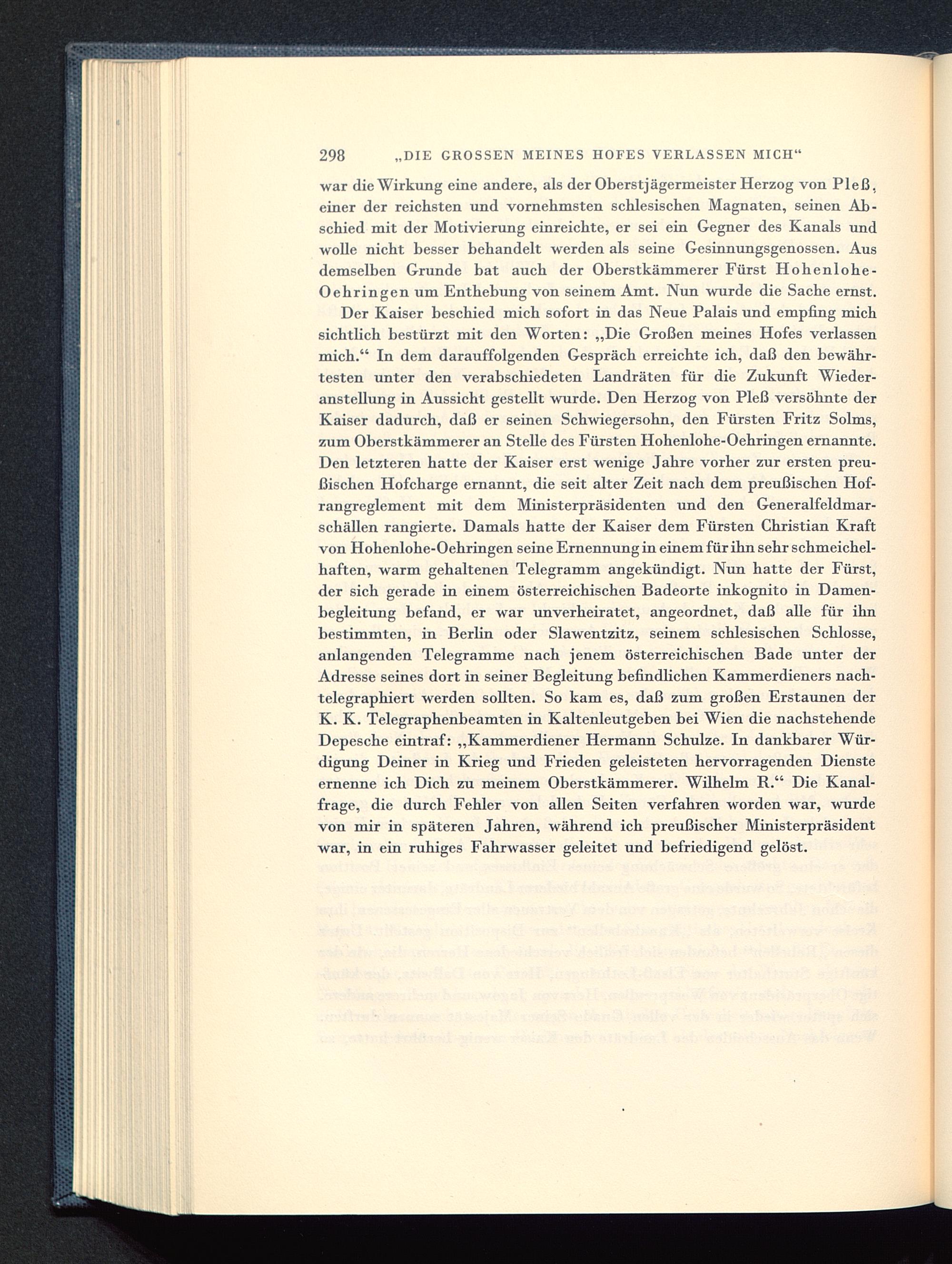 298 „DIE GROSSEN MEINES HOFES VERLASSEN MICH“

war die Wirkung eine andere, als der Oberstjägermeister Herzog von Pleß, einer der reichsten und vornehmsten schlesischen Magnaten, seinen Abschied mit der Motivierung einreichte, er sei ein Gegner des Kanals und wolle nicht besser behandelt werden als seine Gesinnungsgenossen. Aus demselben Grunde bat auch der Oberstkämmerer Fürst Hohenlohe-Oehringen um Enthebung von seinem Amt. Nun wurde die Sache ernst.

Der Kaiser beschied mich sofort in das Neue Palais und empfing mich sichtlich bestürzt mit den Worten: „Die Großen meines Hofes verlassen mich.“ In dem darauffolgenden Gespräch erreichte ich, daß den bewährtesten unter den verabschiedeten Landräten für die Zukunft Wiederanstellung in Aussicht gestellt wurde. Den Herzog von Pleß versöhnte der Kaiser dadurch, daß er seinen Schwiegersohn, den Fürsten Fritz Solms, zum Oberstkämmerer an Stelle des Fürsten Hohenlohe-Oehringen ernannte. Den letzteren hatte der Kaiser erst wenige Jahre vorher zur ersten preußischen Hofcharge ernannt, die seit alter Zeit nach dem preußischen Hofrangreglement mit dem Ministerpräsidenten und den Generalfeldmarschällen rangierte. Damals hatte der Kaiser dem Fürsten Christian Kraft von Hohenlohe-Oehringen seine Ernennung in einem für ihn sehr schmeichelhaften, warm gehaltenen Telegramm angekündigt. Nun hatte der Fürst, der sich gerade in einem österreichischen Badeorte inkognito in Damenbegleitung befand, er war unverheiratet, angeordnet, daß alle für ihn bestimmten, in Berlin oder Slawentzitz, seinem schlesischen Schlosse, anlangenden Telegramme nach jenem österreichischen Bade unter der Adresse seines dort in seiner Begleitung befindlichen Kammerdieners nachtelegraphiert werden sollten. So kam es, daß zum großen Erstaunen der K. K. Telegraphenbeamten in Kaltenleutgeben bei Wien die nachstehende Depesche eintraf: „Kammerdiener Hermann Schulze. In dankbarer Würdigung Deiner in Krieg und Frieden geleisteten hervorragenden Dienste ernenne ich Dich zu meinem Oberstkämmerer. Wilhelm R.“ Die Kanalfrage, die durch Fehler von allen Seiten verfahren worden war, wurde von mir in späteren Jahren, während ich preußischer Ministerpräsident war, in ein ruhiges Fahrwasser geleitet und befriedigend gelöst.